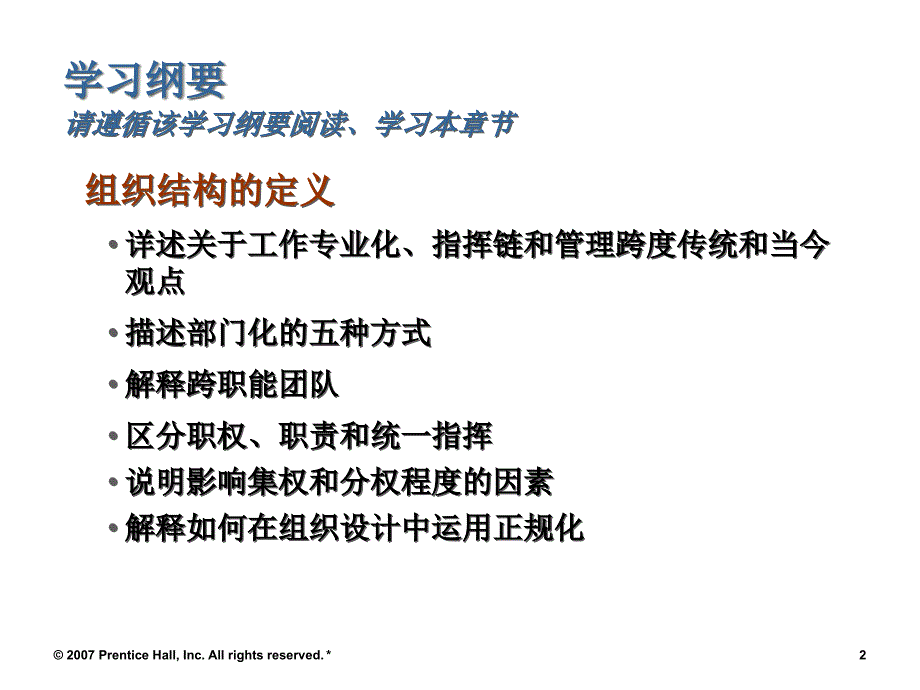 学习纲要
请遵循该学习纲要阅读、学习本章节

组织结构的定义

• 详述关于工作专业化、指挥链和管理跨度传统和当今观点
• 描述部门化的五种方式
• 解释跨职能团队
• 区分职权、职责和统一指挥
• 说明影响集权和分权程度的因素
• 解释如何在组织设计中运用正规化

© 2007 Prentice Hall, Inc. All rights reserved. *
2